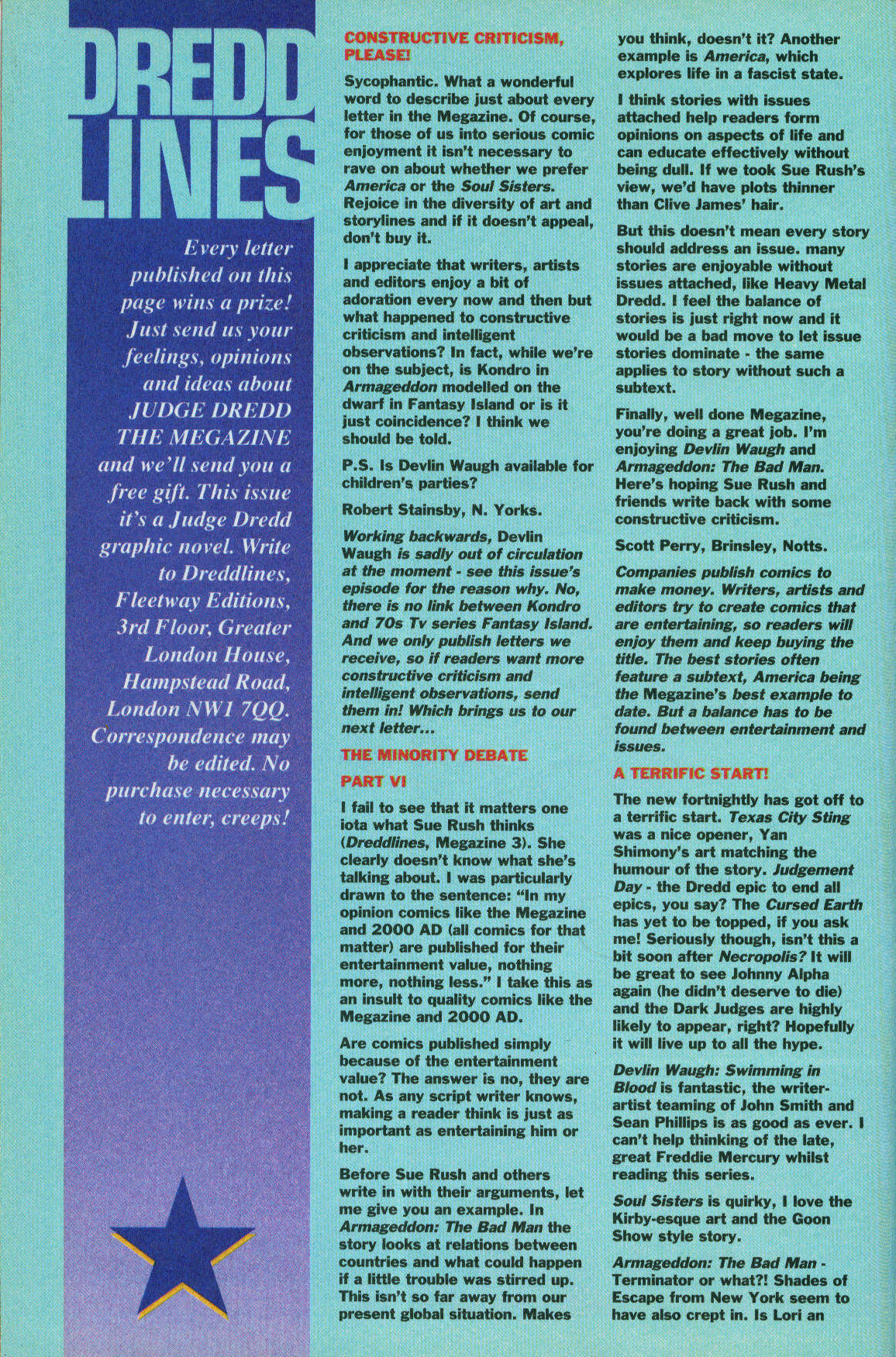 DREDD LINES

Every letter published on this page wins a prize! Just send us your feelings, opinions and ideas about JUDGE DREDD THE MEGAZINE and we'll send you a free gift. This issue it's a Judge Dredd graphic novel. Write to Dreddlines, Fleetway Editions, 3rd Floor, Greater London House, Hampstead Road, London NW1 7QQ. Correspondence may be edited. No purchase necessary to enter, creeps!

CONSTRUCTIVE CRITICISM, PLEASE!

Sycophantic. What a wonderful word to describe just about every letter in the Megazine. Of course, for those of us into serious comic enjoyment it isn't necessary to rave on about whether we prefer America or the Soul Sisters. Rejoice in the diversity of art and storylines and if it doesn't appeal, don't buy it.

I appreciate that writers, artists and editors enjoy a bit of adoration every now and then but what happened to constructive criticism and intelligent observations? In fact, while we're on the subject, is Kondro in Armageddon modelled on the dwarf in Fantasy Island or is it just coincidence? I think we should be told.

P.S. Is Devlin Waugh available for children's parties?

Robert Stainsby, N. Yorks.

Working backwards, Devlin Waugh is sadly out of circulation at the moment - see this issue's episode for the reason why. No, there is no link between Kondro and 70s Tv series Fantasy Island. And we only publish letters we receive, so if readers want more constructive criticism and intelligent observations, send them in! Which brings us to our next letter...

THE MINORITY DEBATE

PART VI

I fail to see that it matters one iota what Sue Rush thinks (Dreddlines, Megazine 3). She clearly doesn't know what she's talking about. I was particularly drawn to the sentence: "In my opinion comics like the Megazine and 2000 AD (all comics for that matter) are published for their entertainment value, nothing more, nothing less." I take this as an insult to quality comics like the Megazine and 2000 AD.

Are comics published simply because of the entertainment value? The answer is no, they are not. As any script writer knows, making a reader think is just as important as entertaining him or her.

Before Sue Rush and others write in with their arguments, let me give you an example. In Armageddon: The Bad Man the story looks at relations between countries and what could happen if a little trouble was stirred up. This isn't so far away from our present global situation. Makes you think, doesn't it? Another example is America, which explores life in a fascist state.

I think stories with issues attached help readers form opinions on aspects of life and can educate effectively without being dull. If we took Sue Rush's view, we'd have plots thinner than Clive James' hair.

But this doesn't mean every story should address an issue. many stories are enjoyable without issues attached, like Heavy Metal Dredd. I feel the balance of stories is just right now and it would be a bad move to let issue stories dominate - the same applies to story without such a subtext.

Finally, well done Megazine, you're doing a great job. I'm enjoying Devlin Waugh and Armageddon: The Bad Man. Here's hoping Sue Rush and friends write back with some constructive criticism.

Scott Perry, Brinsley, Notts.

Companies publish comics to make money. Writers, artists and editors try to create comics that are entertaining, so readers will enjoy them and keep buying the title. The best stories often feature a subtext, America being the Megazine's best example to date. But a balance has to be found between entertainment and issues.

A TERRIFIC START!

The new fortnightly has got off to a terrific start. Texas City Sting was a nice opener, Yan Shimony's art matching the humour of the story. Judgement Day - the Dredd epic to end all epics, you say? The Cursed Earth has yet to be topped, if you ask me! Seriously though, isn't this a bit soon after Necropolis? It will be great to see Johnny Alpha again (he didn't deserve to die) and the Dark Judges are highly likely to appear, right? Hopefully it will live up to all the hype.

Devlin Waugh: Swimming in Blood is fantastic, the writer-artist teaming of John Smith and Sean Phillips is as good as ever. I can't help thinking of the late, great Freddie Mercury whilst reading this series.

Soul Sisters is quirky, I love the Kirby-esque art and the Goon Show style story.

Armageddon: The Bad Man - Terminator or what?! Shades of Escape from New York seem to have also crept in. Is Lori an